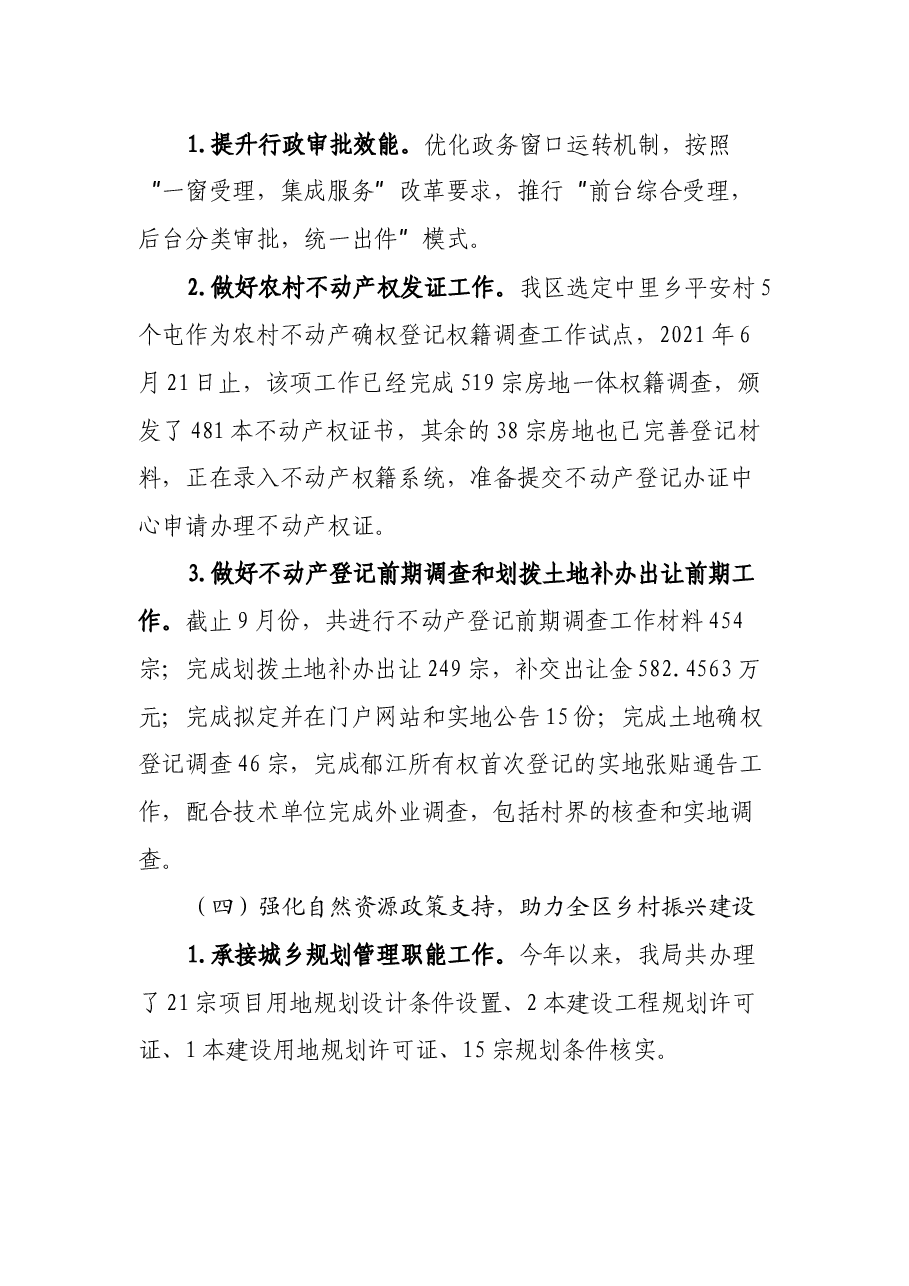 1.提升行政审批效能。优化政务窗口运转机制，按照“一窗受理，集成服务”改革要求，推行“前台综合受理，后台分类审批，统一出件”模式。

2.做好农村不动产权发证工作。我区选定中里乡平安村5个屯作为农村不动产确权登记权籍调查工作试点，2021年6月21日止，该项工作已经完成519宗房地一体权籍调查，颁发了481本不动产权证书，其余的38宗房地也已完善登记材料，正在录入不动产权籍系统，准备提交不动产登记办证中心申请办理不动产权证。

3.做好不动产登记前期调查和划拨土地补办出让前期工作。截止9月份，共进行不动产登记前期调查工作材料454宗；完成划拨土地补办出让249宗，补交出让金582.4563万元；完成拟定并在门户网站和实地公告15份；完成土地确权登记调查46宗，完成郁江所有权首次登记的实地张贴通告工作，配合技术单位完成外业调查，包括村界的核查和实地调查。

（四）强化自然资源政策支持，助力全区乡村振兴建设

1.承接城乡规划管理职能工作。今年以来，我局共办理了21宗项目用地规划设计条件设置、2本建设工程规划许可证、1本建设用地规划许可证、15宗规划条件核实。